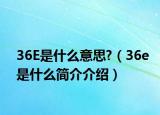 36E是什么意思?（36e是什么简介介绍）